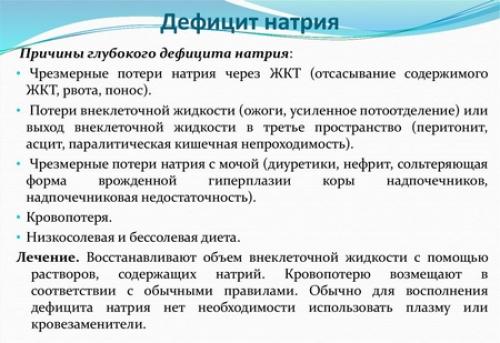 Дефицит натрия

Причины глубокого дефицита натрия:

• Чрезмерные потери натрия через ЖКТ (отсасывание содержимого ЖКТ, рвота, понос).

• Потери внеклеточной жидкости (ожоги, усиленное потоотделение) или выход внеклеточной жидкости в третье пространство (перитонит, асцит, паралитическая кишечная непроходимость).

• Чрезмерные потери натрия с мочой (диуретики, нефрит, сольтеряющая форма врожденной гиперплазии коры надпочечников, надпочечниковая недостаточность).

• Кровопотеря.

• Низкосолевая и бессолевая диета.

Лечение. Восстанавливают объем внеклеточной жидкости с помощью растворов, содержащих натрий. Кровопотерю возмещают в соответствии с обычными правилами. Обычно для восполнения дефицита натрия нет необходимости использовать плазму или кровезаменители.